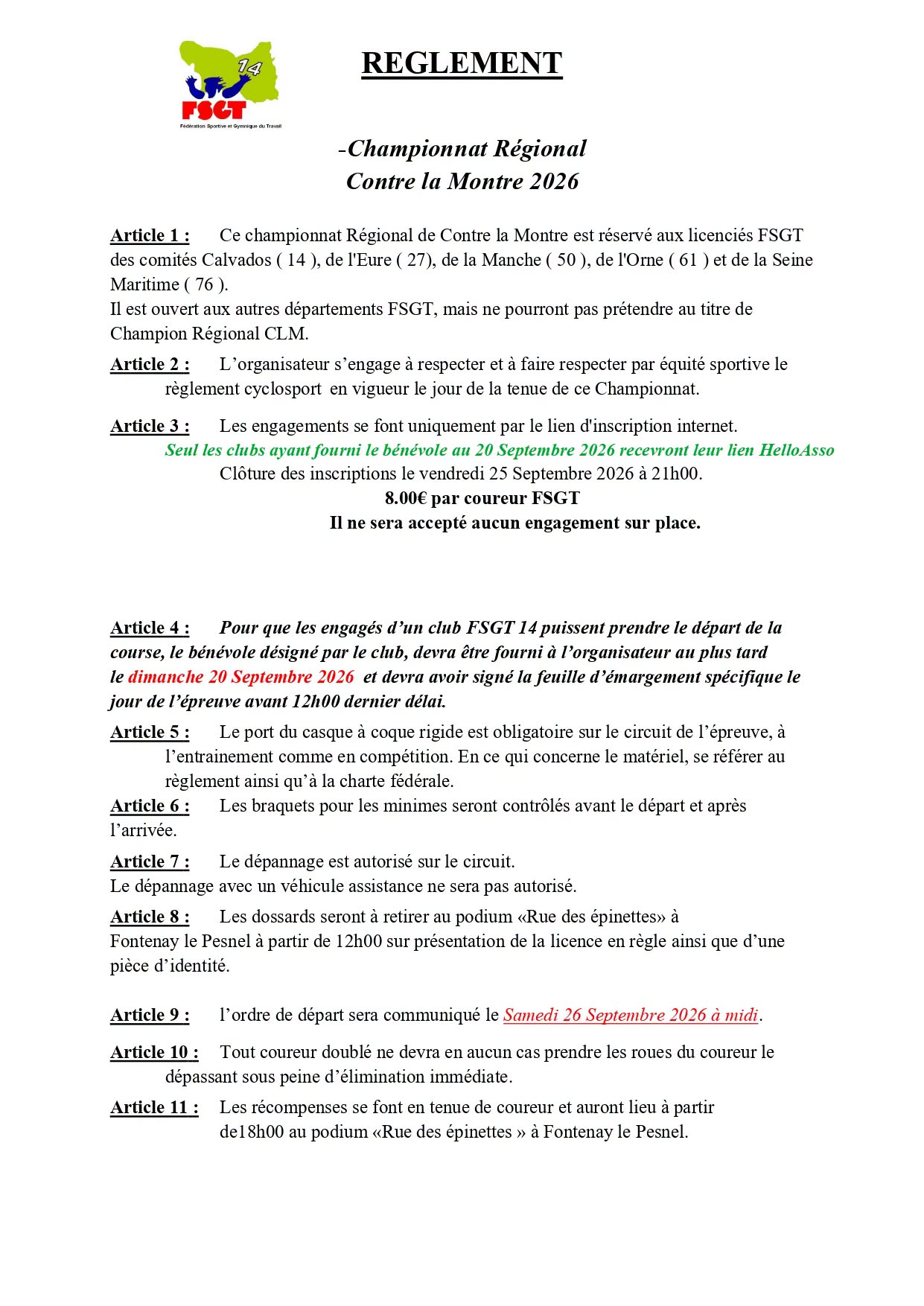 14
FSGT
Fédération Sportive et Gymnique du Travail

REGLEMENT

-Championnat Régional
Contre la Montre 2026

Article 1 : Ce championnat Régional de Contre la Montre est réservé aux licenciés FSGT des comités Calvados ( 14 ), de l'Eure ( 27), de la Manche ( 50 ), de l'Orne ( 61 ) et de la Seine Maritime ( 76 ).
Il est ouvert aux autres départements FSGT, mais ne pourront pas prétendre au titre de Champion Régional CLM.

Article 2 : L'organisateur s'engage à respecter et à faire respecter par équité sportive le règlement cyclosport en vigueur le jour de la tenue de ce Championnat.

Article 3 : Les engagements se font uniquement par le lien d'inscription internet.
Seul les clubs ayant fourni le bénévole au 20 Septembre 2026 recevront leur lien HelloAsso
Clôture des inscriptions le vendredi 25 Septembre 2026 à 21h00.
8.00€ par coureur FSGT
Il ne sera accepté aucun engagement sur place.

Article 4 : Pour que les engagés d'un club FSGT 14 puissent prendre le départ de la course, le bénévole désigné par le club, devra être fourni à l'organisateur au plus tard le dimanche 20 Septembre 2026 et devra avoir signé la feuille d'émargement spécifique le jour de l'épreuve avant 12h00 dernier délai.

Article 5 : Le port du casque à coque rigide est obligatoire sur le circuit de l'épreuve, à l'entrainement comme en compétition. En ce qui concerne le matériel, se référer au règlement ainsi qu'à la charte fédérale.

Article 6 : Les braquets pour les minimes seront contrôlés avant le départ et après l'arrivée.

Article 7 : Le dépannage est autorisé sur le circuit.
Le dépannage avec un véhicule assistance ne sera pas autorisé.

Article 8 : Les dossards seront à retirer au podium «Rue des épinettes» à Fontenay le Pesnel à partir de 12h00 sur présentation de la licence en règle ainsi que d'une pièce d'identité.

Article 9 : l'ordre de départ sera communiqué le Samedi 26 Septembre 2026 à midi.

Article 10 : Tout coureur doublé ne devra en aucun cas prendre les roues du coureur le dépassant sous peine d'élimination immédiate.

Article 11 : Les récompenses se font en tenue de coureur et auront lieu à partir de18h00 au podium «Rue des épinettes » à Fontenay le Pesnel.